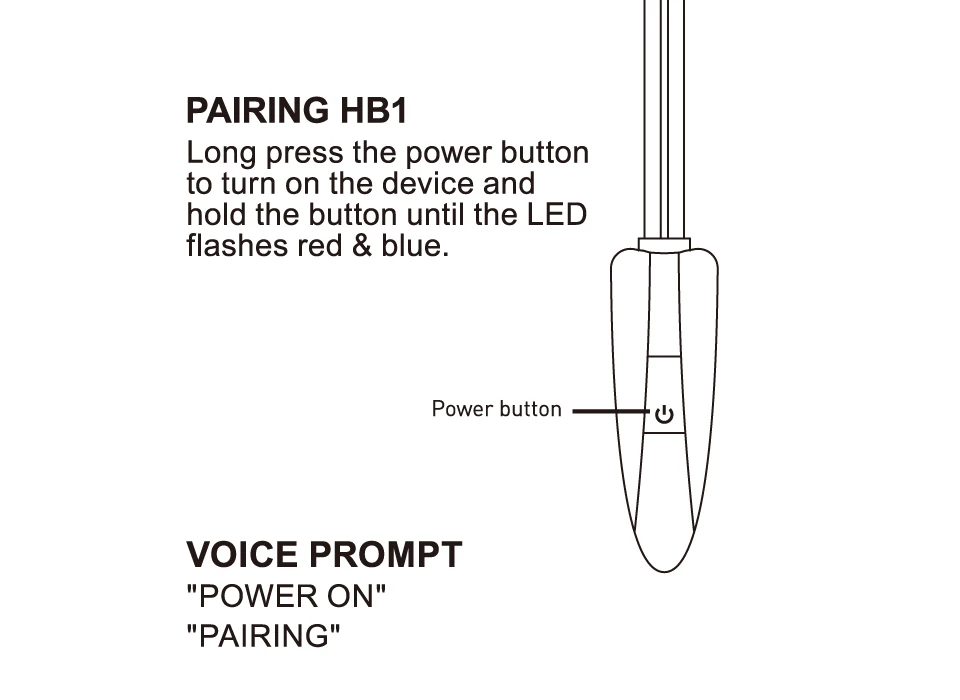 PAIRING HB1

Long press the power button to turn on the device and hold the button until the LED flashes red & blue.

Power button

VOICE PROMPT

"POWER ON"

"PAIRING"